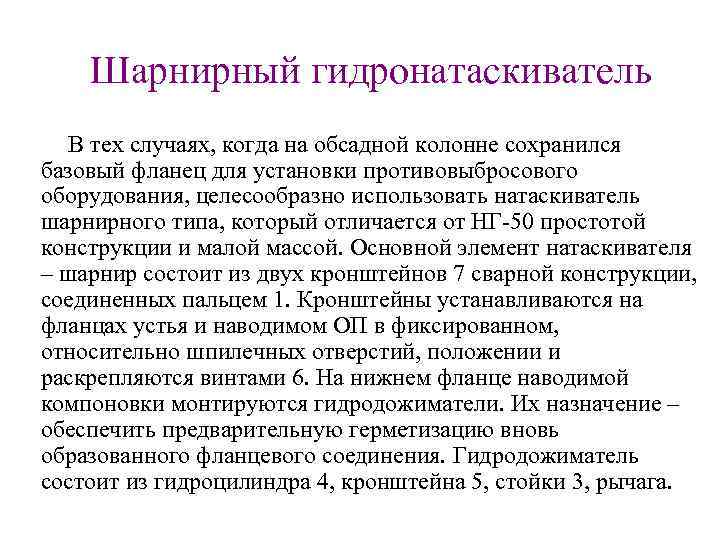 Шарнирный гидронатаскиватель

В тех случаях, когда на обсадной колонне сохранился базовый фланец для установки противовыбросового оборудования, целесообразно использовать натаскиватель шарнирного типа, который отличается от НГ-50 простотой конструкции и малой массой. Основной элемент натаскивателя – шарнир состоит из двух кронштейнов 7 сварной конструкции, соединенных пальцем 1. Кронштейны устанавливаются на фланцах устья и наводимом ОП в фиксированном, относительно шпилечных отверстий, положении и раскрепляются винтами 6. На нижнем фланце наводимой компоновки монтируются гидродожиматели. Их назначение – обеспечить предварительную герметизацию вновь образованного фланцевого соединения. Гидродожиматель состоит из гидроцилиндра 4, кронштейна 5, стойки 3, рычага.